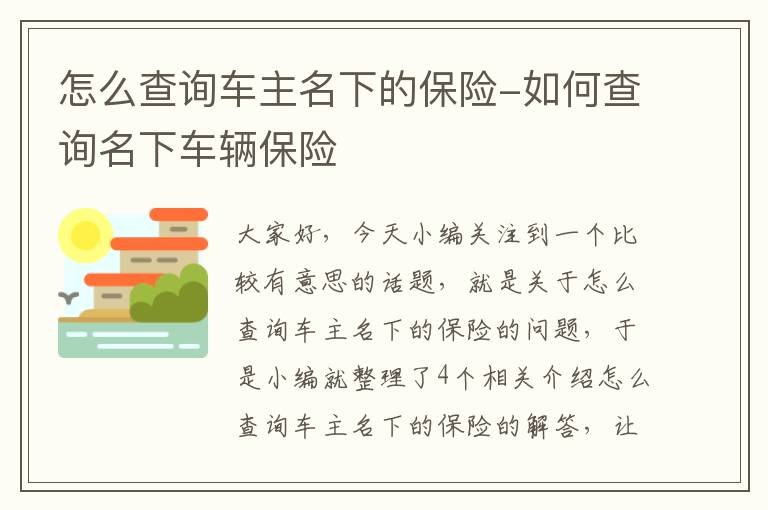 怎么查询车主名下的保险-如何查询名下车辆保险

大家好，今天小编关注到一个比较有意思的话题，就是关于怎么查询车主名下的保险的问题，于是小编就整理了4个相关介绍怎么查询车主名下的保险的解答，让